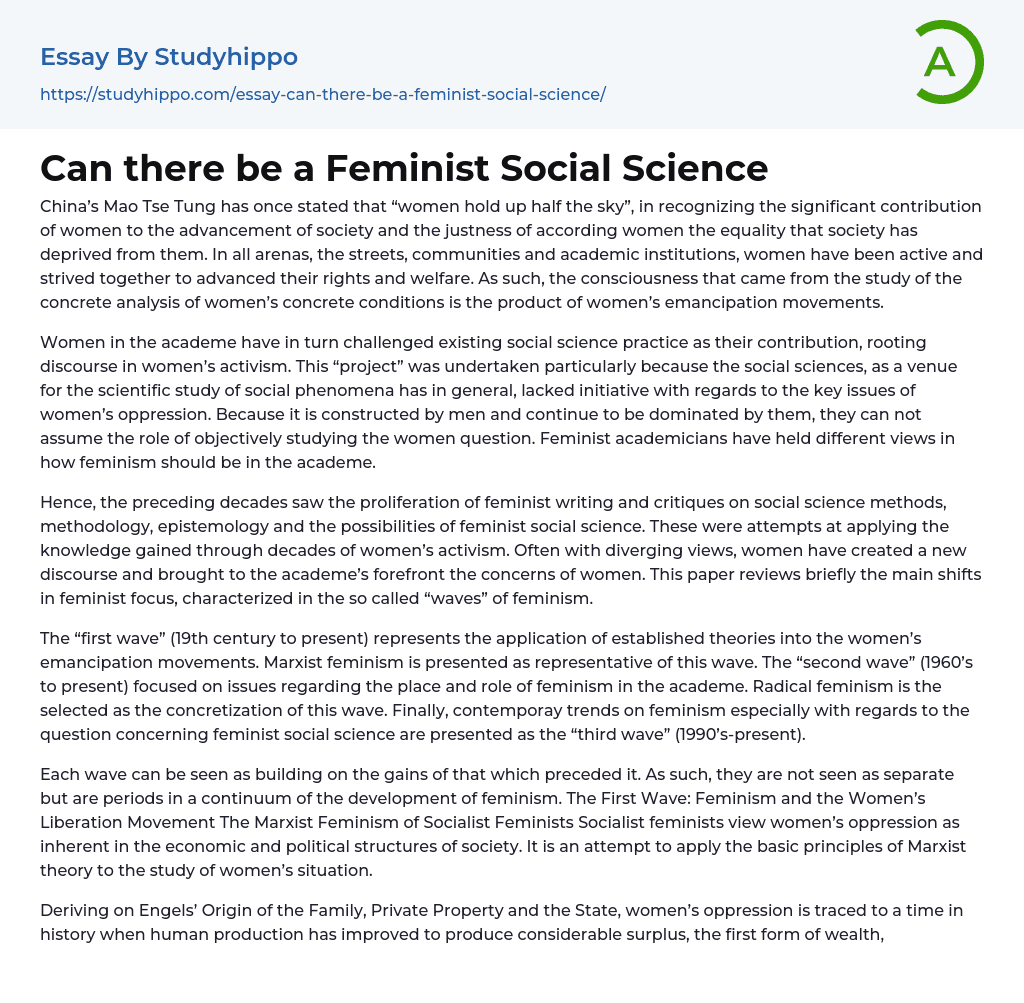 Essay By Studyhippo

https://studyhippo.com/essay-can-there-be-a-feminist-social-science/

A

Can there be a Feminist Social Science

China's Mao Tse Tung has once stated that "women hold up half the sky", in recognizing the significant contribution of women to the advancement of society and the justness of according women the equality that society has deprived from them. In all arenas, the streets, communities and academic institutions, women have been active and strived together to advanced their rights and welfare. As such, the consciousness that came from the study of the concrete analysis of women's concrete conditions is the product of women's emancipation movements.

Women in the academe have in turn challenged existing social science practice as their contribution, rooting discourse in women's activism. This "project" was undertaken particularly because the social sciences, as a venue for the scientific study of social phenomena has in general, lacked initiative with regards to the key issues of women's oppression. Because it is constructed by men and continue to be dominated by them, they can not assume the role of objectively studying the women question. Feminist academicians have held different views in how feminism should be in the academe.

Hence, the preceding decades saw the proliferation of feminist writing and critiques on social science methods, methodology, epistemology and the possibilities of feminist social science. These were attempts at applying the knowledge gained through decades of women's activism. Often with diverging views, women have created a new discourse and brought to the academe's forefront the concerns of women. This paper reviews briefly the main shifts in feminist focus, characterized in the so called "waves" of feminism.

The "first wave" (19th century to present) represents the application of established theories into the women's emancipation movements. Marxist feminism is presented as representative of this wave. The "second wave" (1960's to present) focused on issues regarding the place and role of feminism in the academe. Radical feminism is the selected as the concretization of this wave. Finally, contemporay trends on feminism especially with regards to the question concerning feminist social science are presented as the "third wave" (1990's-present).

Each wave can be seen as building on the gains of that which preceded it. As such, they are not seen as separate but are periods in a continuum of the development of feminism. The First Wave: Feminism and the Women's Liberation Movement The Marxist Feminism of Socialist Feminists Socialist feminists view women's oppression as inherent in the economic and political structures of society. It is an attempt to apply the basic principles of Marxist theory to the study of women's situation.

Deriving on Engels' Origin of the Family, Private Property and the State, women's oppression is traced to a time in history when human production has improved to produce considerable surplus, the first form of wealth,